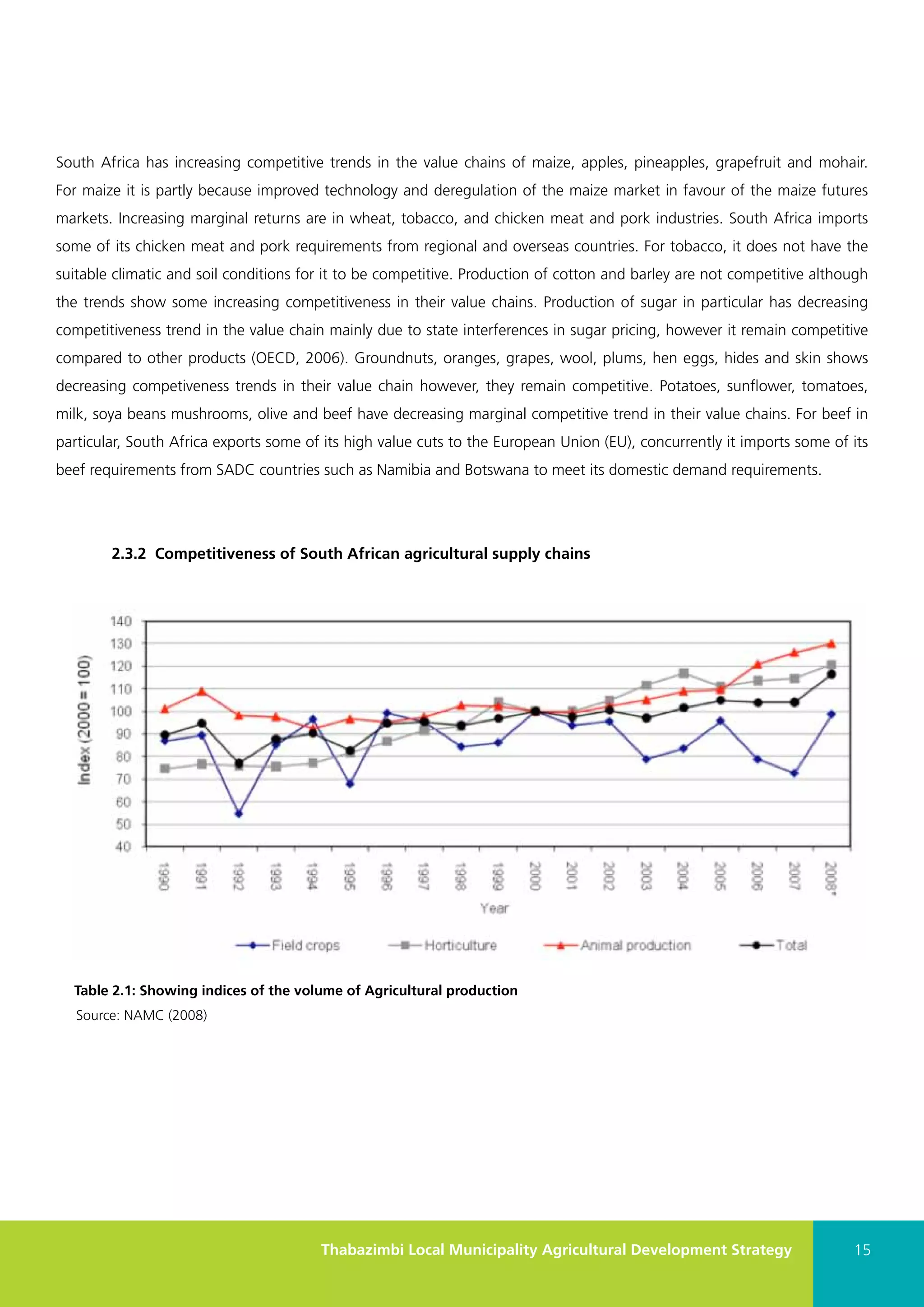 South Africa has increasing competitive trends in the value chains of maize, apples, pineapples, grapefruit and mohair. For maize it is partly because improved technology and deregulation of the maize market in favour of the maize futures markets. Increasing marginal returns are in wheat, tobacco, and chicken meat and pork industries. South Africa imports some of its chicken meat and pork requirements from regional and overseas countries. For tobacco, it does not have the suitable climatic and soil conditions for it to be competitive. Production of cotton and barley are not competitive although the trends show some increasing competitiveness in their value chains. Production of sugar in particular has decreasing competitiveness trend in the value chain mainly due to state interferences in sugar pricing, however it remain competitive compared to other products (OECD, 2006). Groundnuts, oranges, grapes, wool, plums, hen eggs, hides and skin shows decreasing competiveness trends in their value chain however, they remain competitive. Potatoes, sunflower, tomatoes, milk, soya beans mushrooms, olive and beef have decreasing marginal competitive trend in their value chains. For beef in particular, South Africa exports some of its high value cuts to the European Union (EU), concurrently it imports some of its beef requirements from SADC countries such as Namibia and Botswana to meet its domestic demand requirements.

2.3.2 Competitiveness of South African agricultural supply chains

Index (2000 = 100)
140
130
120
110
100
90
80
70
60
50
40

1990 1991 1992 1993 1994 1995 1996 1997 1998 1999 2000 2001 2002 2003 2004 2005 2006 2007 2008*

Year

Field crops Horticulture Animal production Total

Table 2.1: Showing indices of the volume of Agricultural production
Source: NAMC (2008)

Thabazimbi Local Municipality Agricultural Development Strategy 15